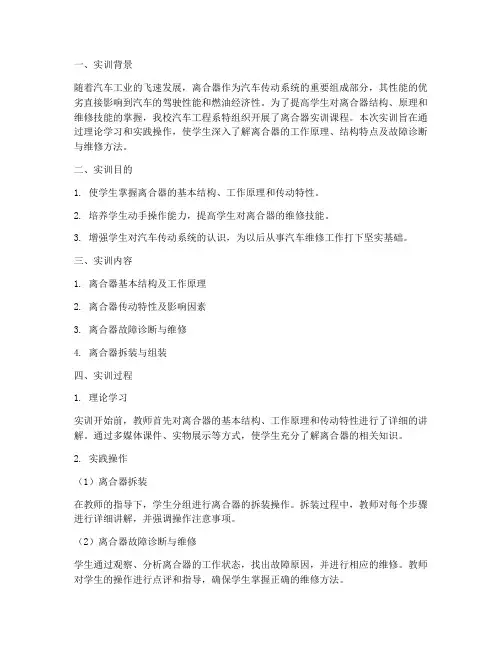 一、实训背景

随着汽车工业的飞速发展，离合器作为汽车传动系统的重要组成部分，其性能的优劣直接影响到汽车的驾驶性能和燃油经济性。为了提高学生对离合器结构、原理和维修技能的掌握，我校汽车工程系特组织开展了离合器实训课程。本次实训旨在通过理论学习和实践操作，使学生深入了解离合器的工作原理、结构特点及故障诊断与维修方法。

二、实训目的

1. 使学生掌握离合器的基本结构、工作原理和传动特性。

2. 培养学生动手操作能力，提高学生对离合器的维修技能。

3. 增强学生对汽车传动系统的认识，为以后从事汽车维修工作打下坚实基础。

三、实训内容

1. 离合器基本结构及工作原理

2. 离合器传动特性及影响因素

3. 离合器故障诊断与维修

4. 离合器拆装与组装

四、实训过程

1. 理论学习

实训开始前，教师首先对离合器的基本结构、工作原理和传动特性进行了详细的讲解。通过多媒体课件、实物展示等方式，使学生充分了解离合器的相关知识。

2. 实践操作

（1）离合器拆装

在教师的指导下，学生分组进行离合器的拆装操作。拆装过程中，教师对每个步骤进行详细讲解，并强调操作注意事项。

（2）离合器故障诊断与维修

学生通过观察、分析离合器的工作状态，找出故障原因，并进行相应的维修。教师对学生的操作进行点评和指导，确保学生掌握正确的维修方法。